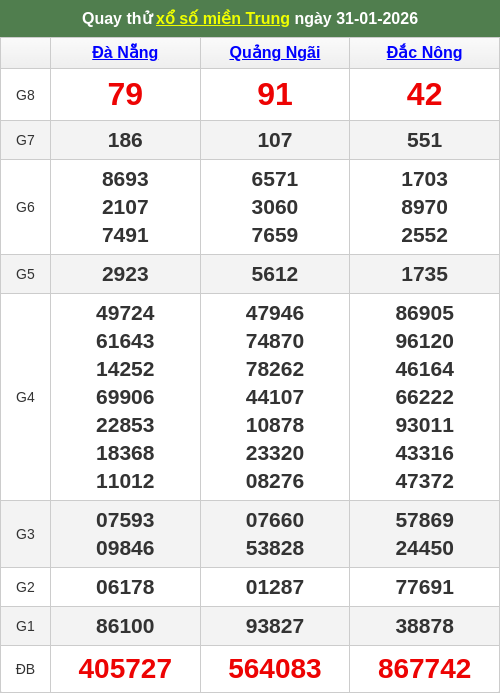 Quay thử xổ số miền Trung ngày 31-01-2026

|  | Đà Nẵng | Quảng Ngãi | Đắc Nông |
|---|---|---|---|
| G8 | 79 | 91 | 42 |
| G7 | 186 | 107 | 551 |
| G6 | 8693 2107 7491 | 6571 3060 7659 | 1703 8970 2552 |
| G5 | 2923 | 5612 | 1735 |
| G4 | 49724 61643 14252 69906 22853 18368 11012 | 47946 74870 78262 44107 10878 23320 08276 | 86905 96120 46164 66222 93011 43316 47372 |
| G3 | 07593 09846 | 07660 53828 | 57869 24450 |
| G2 | 06178 | 01287 | 77691 |
| G1 | 86100 | 93827 | 38878 |
| ĐB | 405727 | 564083 | 867742 |